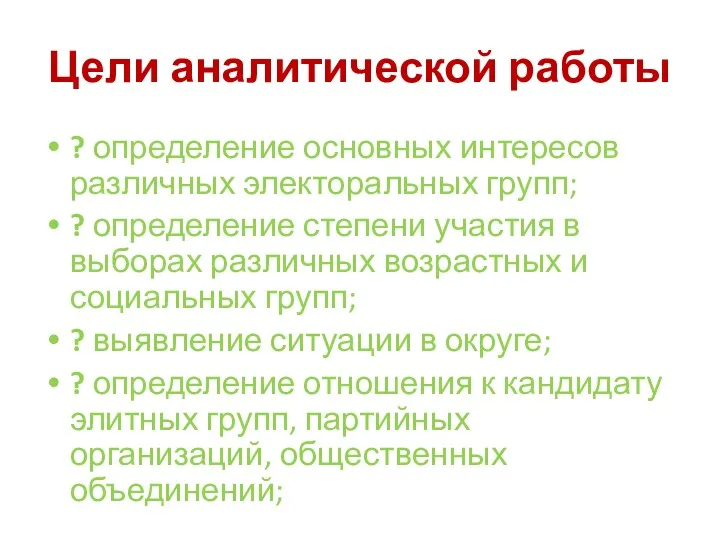 Цели аналитической работы

• ? определение основных интересов различных электоральных групп;
• ? определение степени участия в выборах различных возрастных и социальных групп;
• ? выявление ситуации в округе;
• ? определение отношения к кандидату элитных групп, партийных организаций, общественных объединений;